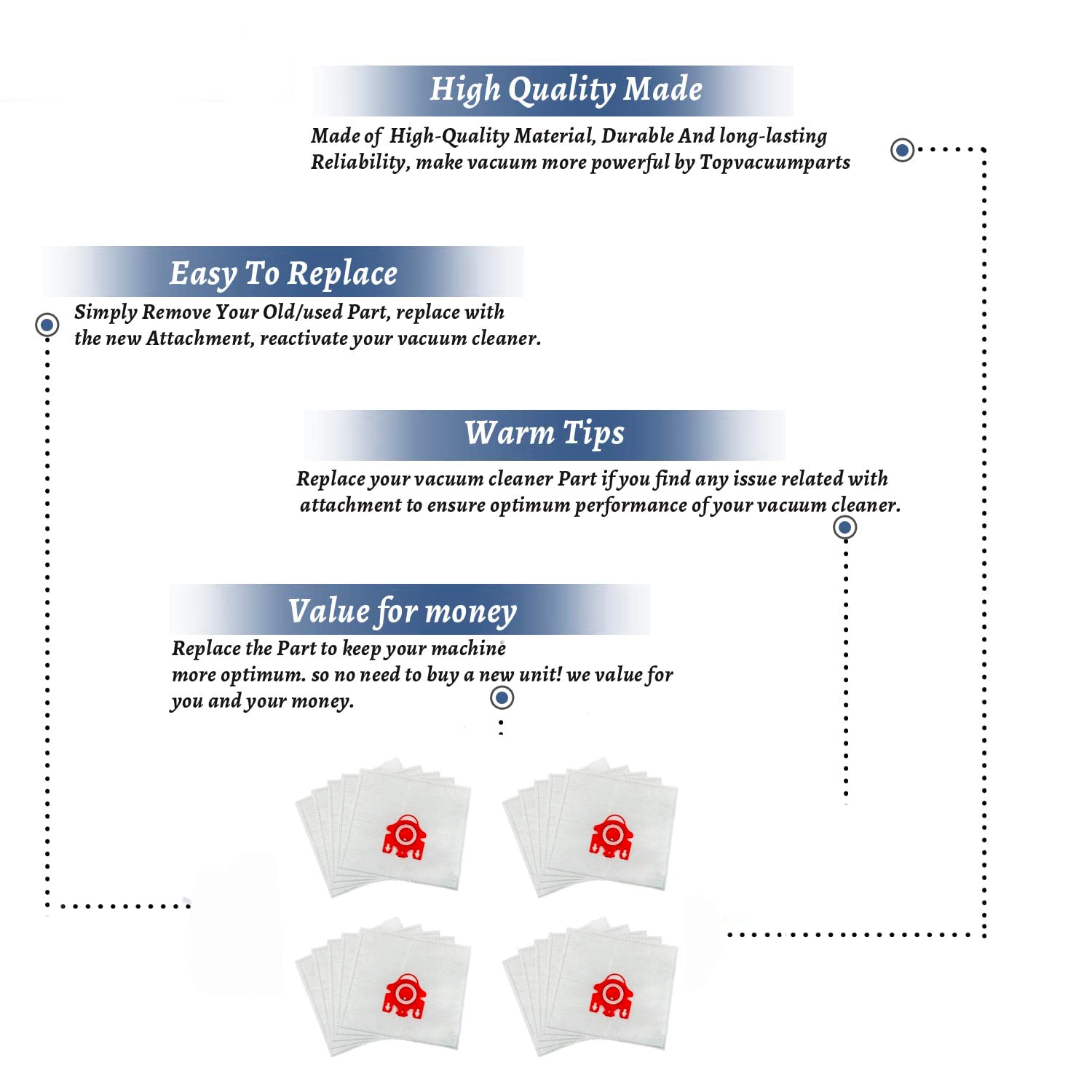 High Quality Made

Made of High-Quality Material, Durable And long-lasting Reliability, make vacuum more powerful by Topvacuumparts

Easy To Replace

Simply Remove Your Old/used Part, replace with the new Attachment, reactivate your vacuum cleaner.

Warm Tips

Replace your vacuum cleaner Part if you find any issue related with attachment to ensure optimum performance of your vacuum cleaner.

Value for money

Replace the Part to keep your machine more optimum. so no need to buy a new unit! we value for you and your money.